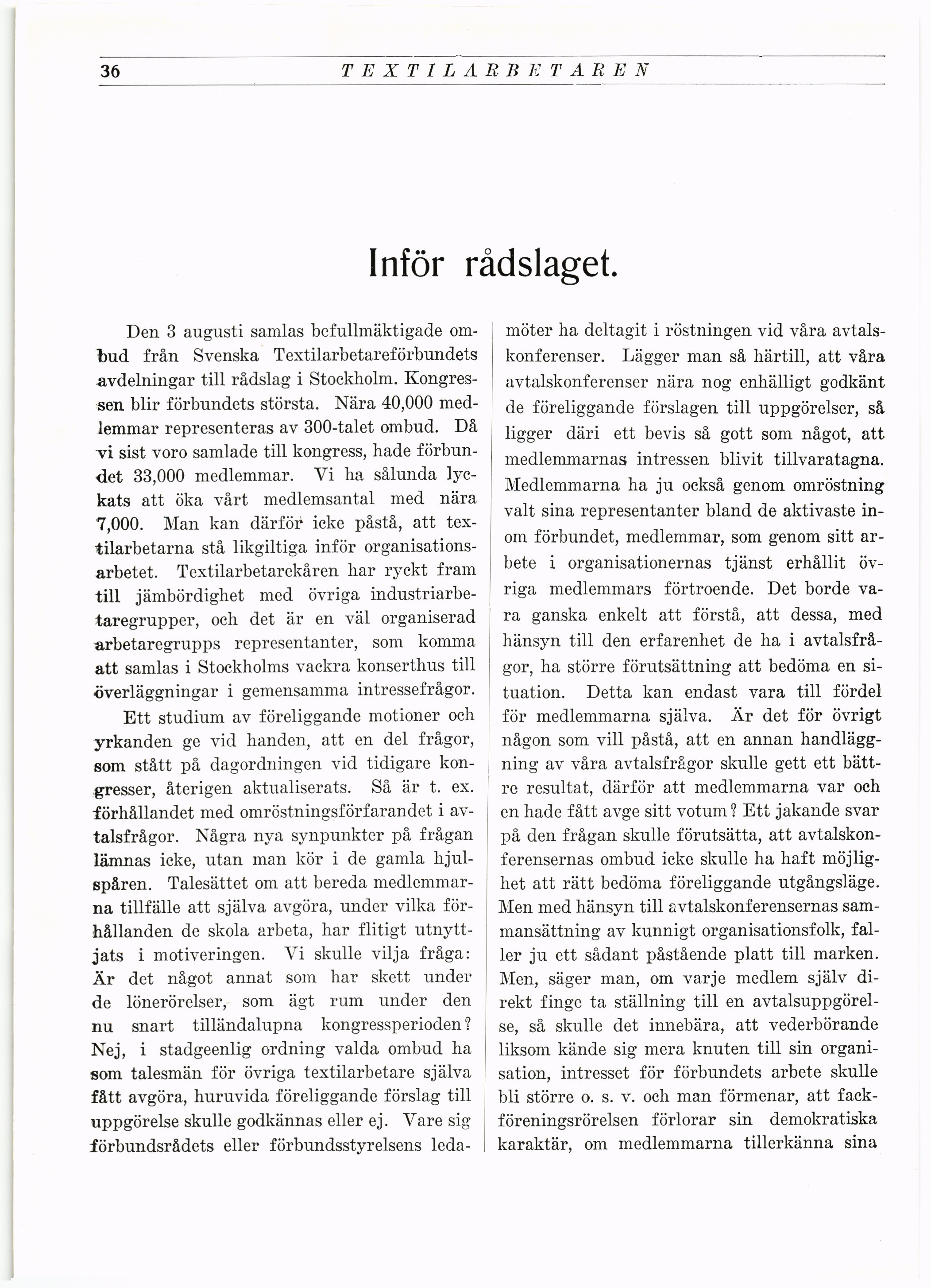 36 TEXTILARBETAREN

Inför rådslaget.

Den 3 augusti samlas befullmäktigade ombud från Svenska Textilarbetareförbundets avdelningar till rådslag i Stockholm. Kongressen blir förbundets största. Nära 40,000 medlemmar representeras av 300-talet ombud. Då vi sist voro samlade till kongress, hade förbundet 33,000 medlemmar. Vi ha sålunda lyckats att öka vårt medlemsantal med nära 7,000. Man kan därför icke påstå, att textilarbetarna stå likgiltiga inför organisationsarbetet. Textilarbetarekåren har ryckt fram till jämbördighet med övriga industriarbetaregrupper, och det är en väl organiserad arbetaregrupps representanter, som komma att samlas i Stockholms vackra konserthus till överläggningar i gemensamma intressefrågor.

Ett studium av föreliggande motioner och yrkanden ge vid handen, att en del frågor, som stått på dagordningen vid tidigare kongresser, återigen aktualiserats. Så är t. ex. förhållandet med omröstningsförfarandet i avtalsfrågor. Några nya synpunkter på frågan lämnas icke, utan man kör i de gamla hjulspåren. Talesättet om att bereda medlemmarna tillfälle att själva avgöra, under vilka förhållanden de skola arbeta, har flitigt utnyttjats i motiveringen. Vi skulle vilja fråga: Är det något annat som har skett under de lönerörelser, som ägt rum under den nu snart tilländalupna kongressperioden? Nej, i stadgeenlig ordning valda ombud ha som talesmän för övriga textilarbetare själva fått avgöra, huruvida föreliggande förslag till uppgörelse skulle godkännas eller ej. Vare sig förbundsrådets eller förbundsstyrelsens ledamöter ha deltagit i röstningen vid våra avtalskonferenser. Lägger man så härtill, att våra avtalskonferenser nära nog enhälligt godkänt de föreliggande förslagen till uppgörelser, så ligger däri ett bevis så gott som något, att medlemmarnas intressen blivit tillvaratagna. Medlemmarna ha ju också genom omröstning valt sina representanter bland de aktivaste inom förbundet, medlemmar, som genom sitt arbete i organisationernas tjänst erhållit övriga medlemmars förtroende. Det borde vara ganska enkelt att förstå, att dessa, med hänsyn till den erfarenhet de ha i avtalsfrågor, ha större förutsättning att bedöma en situation. Detta kan endast vara till fördel för medlemmarna själva. Är det för övrigt någon som vill påstå, att en annan handläggning av våra avtalsfrågor skulle gett ett bättre resultat, därför att medlemmarna var och en hade fått avge sitt votum? Ett jakande svar på den frågan skulle förutsätta, att avtalskonferensernas ombud icke skulle ha haft möjlighet att rätt bedöma föreliggande utgångsläge. Men med hänsyn till avtalskonferensernas sammansättning av kunnigt organisationsfolk, faller ju ett sådant påstående platt till marken. Men, säger man, om varje medlem själv direkt finge ta ställning till en avtalsuppgörelse, så skulle det innebära, att vederbörande liksom kände sig mera knuten till sin organisation, intresset för förbundets arbete skulle bli större o. s. v. och man förmenar, att fackföreningsrörelsen förlorar sin demokratiska karaktär, om medlemmarna tillerkänna sina